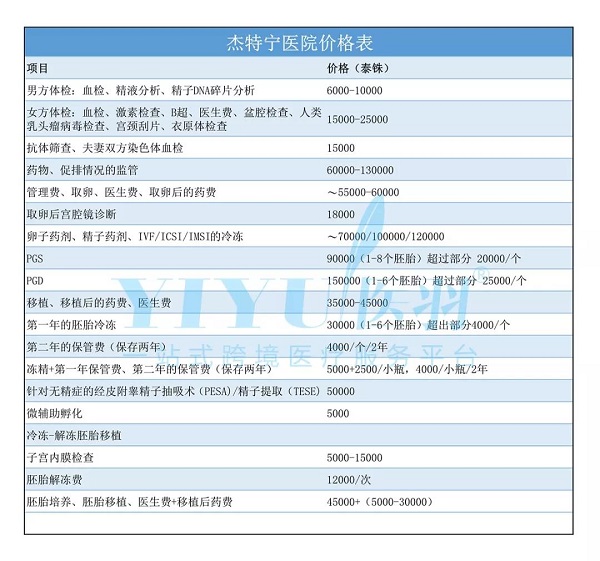 杰特宁医院价格表

| 项目 | 价格（泰铢） |
|---|---|
| 男方体检：血检、精液分析、精子DNA碎片分析 | 6000-10000 |
| 女方体检：血检、激素检查、B超、医生费、盆腔检查、人类乳头瘤病毒检查、宫颈刮片、衣原体检查 | 15000-25000 |
| 抗体筛查、夫妻双方染色体血检 | 15000 |
| 药物、促排情况的监管 | 60000-130000 |
| 管理费、取卵、医生费、取卵后的药费 | ～55000-60000 |
| 取卵后宫腔镜诊断 | 18000 |
| 卵子药剂、精子药剂、IVF/ICSI/IMSI的冷冻 | ～70000/100000/120000 |
| PGS | 90000（1-8个胚胎）超过部分 20000/个 |
| PGD | 150000（1-6个胚胎）超过部分 25000/个 |
| 移植、移植后的药费、医生费 | 35000-45000 |
| 第一年的胚胎冷冻 | 30000（1-6个胚胎）超出部分4000/个 |
| 第二年的保管费（保存两年） | 4000/个/2年 |
| 冻精+第一年保管费、第二年的保管费（保存两年） | 5000+2500/小瓶，4000/小瓶/2年 |
| 针对无精症的经皮附睾精子抽吸术（PESA)/精子提取（TESE） | 50000 |
| 微辅助孵化 | 5000 |
| 冷冻-解冻胚胎移植 | |
| 子宫内膜检查 | 5000-15000 |
| 胚胎解冻费 | 12000/次 |
| 胚胎培养、胚胎移植、医生费+移植后药费 | 45000+（5000-30000） |

YIYU医羽®
一站式跨境医疗服务平台